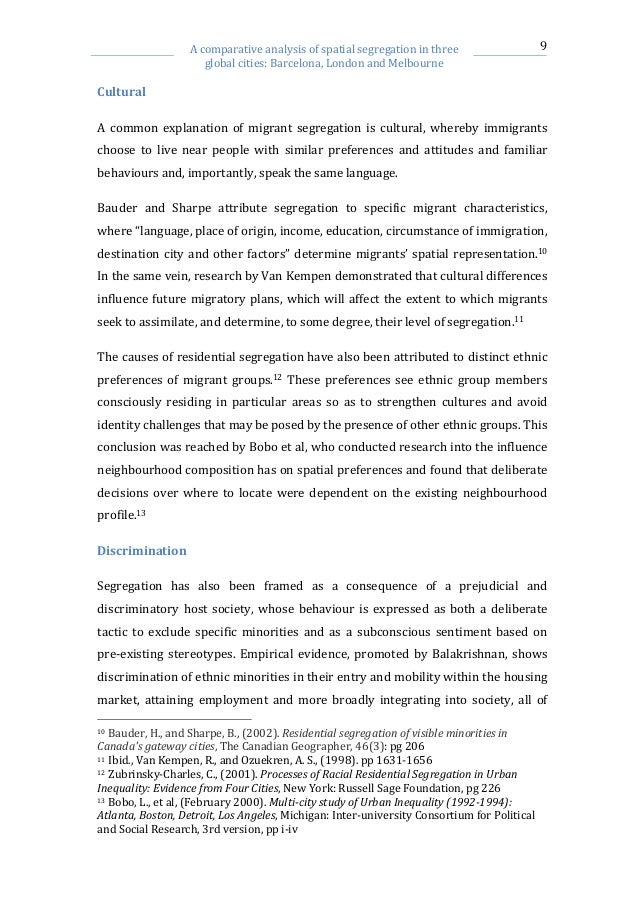 A comparative analysis of spatial segregation in three global cities: Barcelona, London and Melbourne

9

Cultural

A common explanation of migrant segregation is cultural, whereby immigrants choose to live near people with similar preferences and attitudes and familiar behaviours and, importantly, speak the same language.

Bauder and Sharpe attribute segregation to specific migrant characteristics, where "language, place of origin, income, education, circumstance of immigration, destination city and other factors" determine migrants' spatial representation.$^{10}$ In the same vein, research by Van Kempen demonstrated that cultural differences influence future migratory plans, which will affect the extent to which migrants seek to assimilate, and determine, to some degree, their level of segregation.$^{11}$

The causes of residential segregation have also been attributed to distinct ethnic preferences of migrant groups.$^{12}$ These preferences see ethnic group members consciously residing in particular areas so as to strengthen cultures and avoid identity challenges that may be posed by the presence of other ethnic groups. This conclusion was reached by Bobo et al, who conducted research into the influence neighbourhood composition has on spatial preferences and found that deliberate decisions over where to locate were dependent on the existing neighbourhood profile.$^{13}$

Discrimination

Segregation has also been framed as a consequence of a prejudicial and discriminatory host society, whose behaviour is expressed as both a deliberate tactic to exclude specific minorities and as a subconscious sentiment based on pre-existing stereotypes. Empirical evidence, promoted by Balakrishnan, shows discrimination of ethnic minorities in their entry and mobility within the housing market, attaining employment and more broadly integrating into society, all of

$^{10}$ Bauder, H., and Sharpe, B., (2002). Residential segregation of visible minorities in Canada's gateway cities, The Canadian Geographer, 46(3): pg 206
$^{11}$ Ibid., Van Kempen, R., and Ozuekren, A. S., (1998). pp 1631-1656
$^{12}$ Zubrinsky-Charles, C., (2001). Processes of Racial Residential Segregation in Urban Inequality: Evidence from Four Cities, New York: Russell Sage Foundation, pg 226
$^{13}$ Bobo, L., et al, (February 2000). Multi-city study of Urban Inequality (1992-1994): Atlanta, Boston, Detroit, Los Angeles, Michigan: Inter-university Consortium for Political and Social Research, 3rd version, pp i-iv